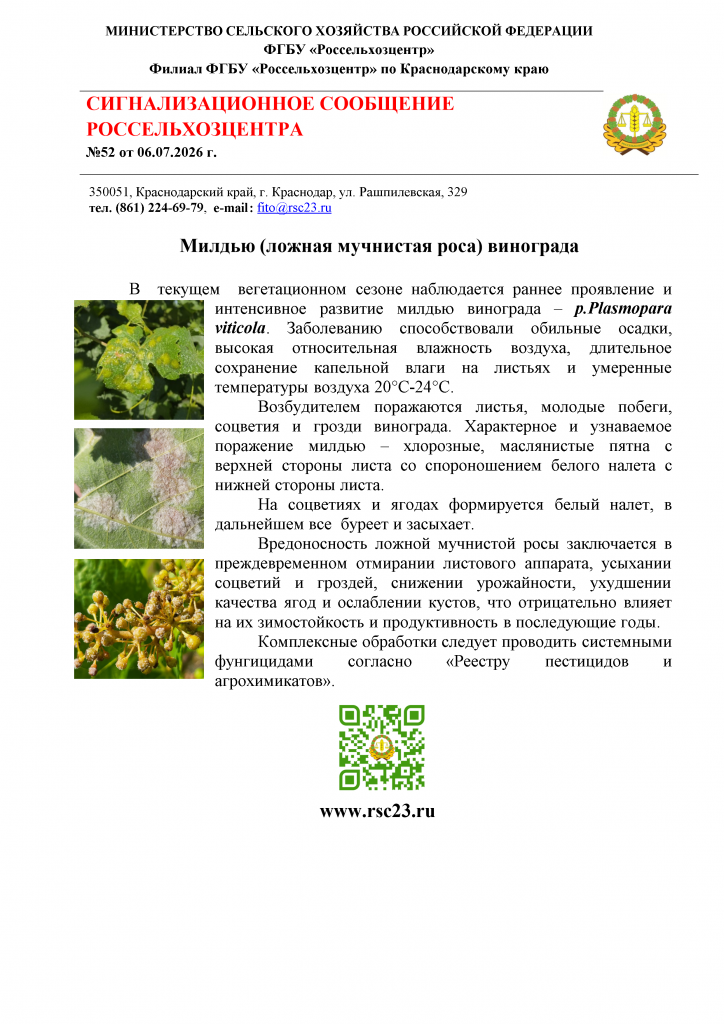 МИНИСТЕРСТВО СЕЛЬСКОГО ХОЗЯЙСТВА РОССИЙСКОЙ ФЕДЕРАЦИИ
ФГБУ «Россельхозцентр»
Филиал ФГБУ «Россельхозцентр» по Краснодарскому краю

СИГНАЛИЗАЦИОННОЕ СООБЩЕНИЕ
РОССЕЛЬХОЗЦЕНТРА
№52 от 06.07.2026 г.

350051, Краснодарский край, г. Краснодар, ул. Рашпилевская, 329
тел. (861) 224-69-79, e-mail: fito@rsc23.ru

Милдью (ложная мучнистая роса) винограда

В текущем вегетационном сезоне наблюдается раннее проявление и интенсивное развитие милдью винограда – p.Plasmopara viticola. Заболеванию способствовали обильные осадки, высокая относительная влажность воздуха, длительное сохранение капельной влаги на листьях и умеренные температуры воздуха 20°С-24°С.

Возбудителем поражаются листья, молодые побеги, соцветия и грозди винограда. Характерное и узнаваемое поражение милдью – хлорозные, маслянистые пятна с верхней стороны листа со спороношением белого налета с нижней стороны листа.

На соцветиях и ягодах формируется белый налет, в дальнейшем все буреет и засыхает.

Вредоносность ложной мучнистой росы заключается в преждевременном отмирании листового аппарата, усыхании соцветий и гроздей, снижении урожайности, ухудшении качества ягод и ослаблении кустов, что отрицательно влияет на их зимостойкость и продуктивность в последующие годы.

Комплексные обработки следует проводить системными фунгицидами согласно «Реестру пестицидов и агрохимикатов».

www.rsc23.ru